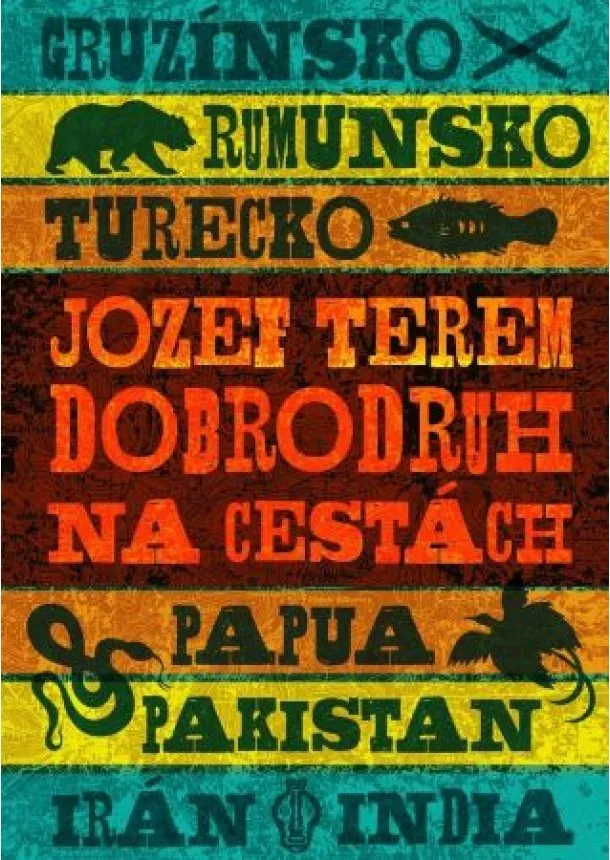 GRUZÍNSKO

RUMUNSKO

TURECKO

JOZEF TEREM
DOBRODRUH
NA CESTÁCH

PAPUA

PAKISTAN

IRÁN INDIA